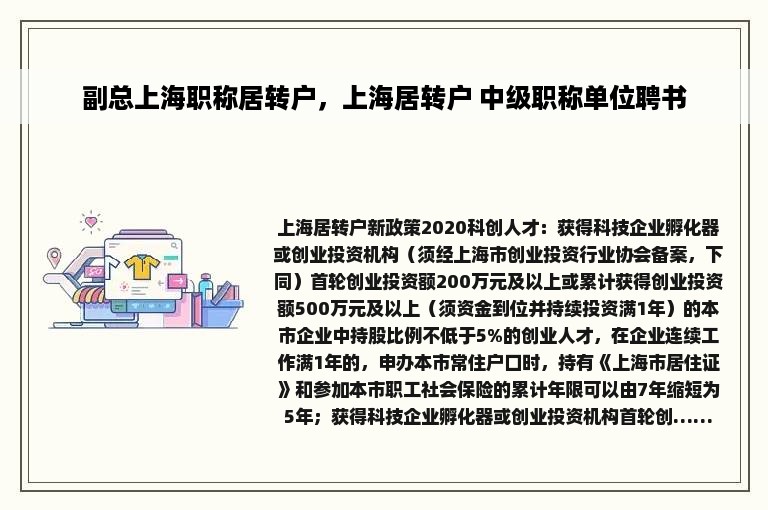 副总上海职称居转户，上海居转户 中级职称单位聘书

上海居转户新政策2020科创人才：获得科技企业孵化器或创业投资机构（须经上海市创业投资行业协会备案，下同）首轮创业投资额200万元及以上或累计获得创业投资额500万元及以上（须资金到位并持续投资满1年）的本市企业中持股比例不低于5%的创业人才，在企业连续工作满1年的，申办本市常住户口时，持有《上海市居住证》和参加本市职工社会保险的累计年限可以由7年缩短为5年；获得科技企业孵化器或创业投资机构首轮创......